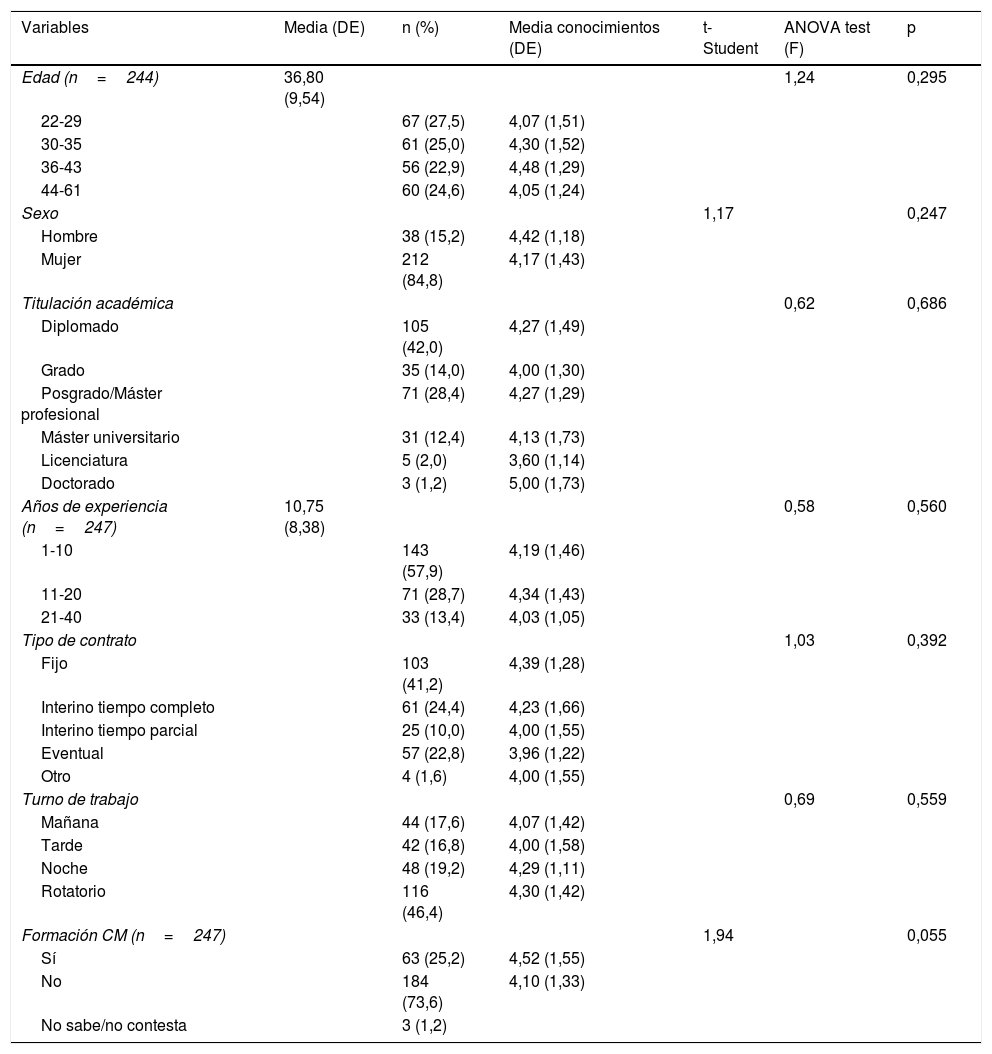 | Variables | Media (DE) | n (%) | Media conocimientos (DE) | t-Student | ANOVA test (F) | p |
|---|---|---|---|---|---|---|
| Edad (n = 244) | 36,80 (9,54) | | | | 1,24 | 0,295 |
| 22-29 | | 67 (27,5) | 4,07 (1,51) | | | |
| 30-35 | | 61 (25,0) | 4,30 (1,52) | | | |
| 36-43 | | 56 (22,9) | 4,48 (1,29) | | | |
| 44-61 | | 60 (24,6) | 4,05 (1,24) | | | |
| Sexo | | | | 1,17 | | 0,247 |
| Hombre | | 38 (15,2) | 4,42 (1,18) | | | |
| Mujer | | 212 (84,8) | 4,17 (1,43) | | | |
| Titulación académica | | | | | 0,62 | 0,686 |
| Diplomado | | 105 (42,0) | 4,27 (1,49) | | | |
| Grado | | 35 (14,0) | 4,00 (1,30) | | | |
| Posgrado/Máster profesional | | 71 (28,4) | 4,27 (1,29) | | | |
| Máster universitario | | 31 (12,4) | 4,13 (1,73) | | | |
| Licenciatura | | 5 (2,0) | 3,60 (1,14) | | | |
| Doctorado | | 3 (1,2) | 5,00 (1,73) | | | |
| Años de experiencia (n = 247) | 10,75 (8,38) | | | | 0,58 | 0,560 |
| 1-10 | | 143 (57,9) | 4,19 (1,46) | | | |
| 11-20 | | 71 (28,7) | 4,34 (1,43) | | | |
| 21-40 | | 33 (13,4) | 4,03 (1,05) | | | |
| Tipo de contrato | | | | | 1,03 | 0,392 |
| Fijo | | 103 (41,2) | 4,39 (1,28) | | | |
| Interino tiempo completo | | 61 (24,4) | 4,23 (1,66) | | | |
| Interino tiempo parcial | | 25 (10,0) | 4,00 (1,55) | | | |
| Eventual | | 57 (22,8) | 3,96 (1,22) | | | |
| Otro | | 4 (1,6) | 4,00 (1,55) | | | |
| Turno de trabajo | | | | | 0,69 | 0,559 |
| Mañana | | 44 (17,6) | 4,07 (1,42) | | | |
| Tarde | | 42 (16,8) | 4,00 (1,58) | | | |
| Noche | | 48 (19,2) | 4,29 (1,11) | | | |
| Rotatorio | | 116 (46,4) | 4,30 (1,42) | | | |
| Formación CM (n = 247) | | | | 1,94 | | 0,055 |
| Sí | | 63 (25,2) | 4,52 (1,55) | | | |
| No | | 184 (73,6) | 4,10 (1,33) | | | |
| No sabe/no contesta | | 3 (1,2) | | | | |